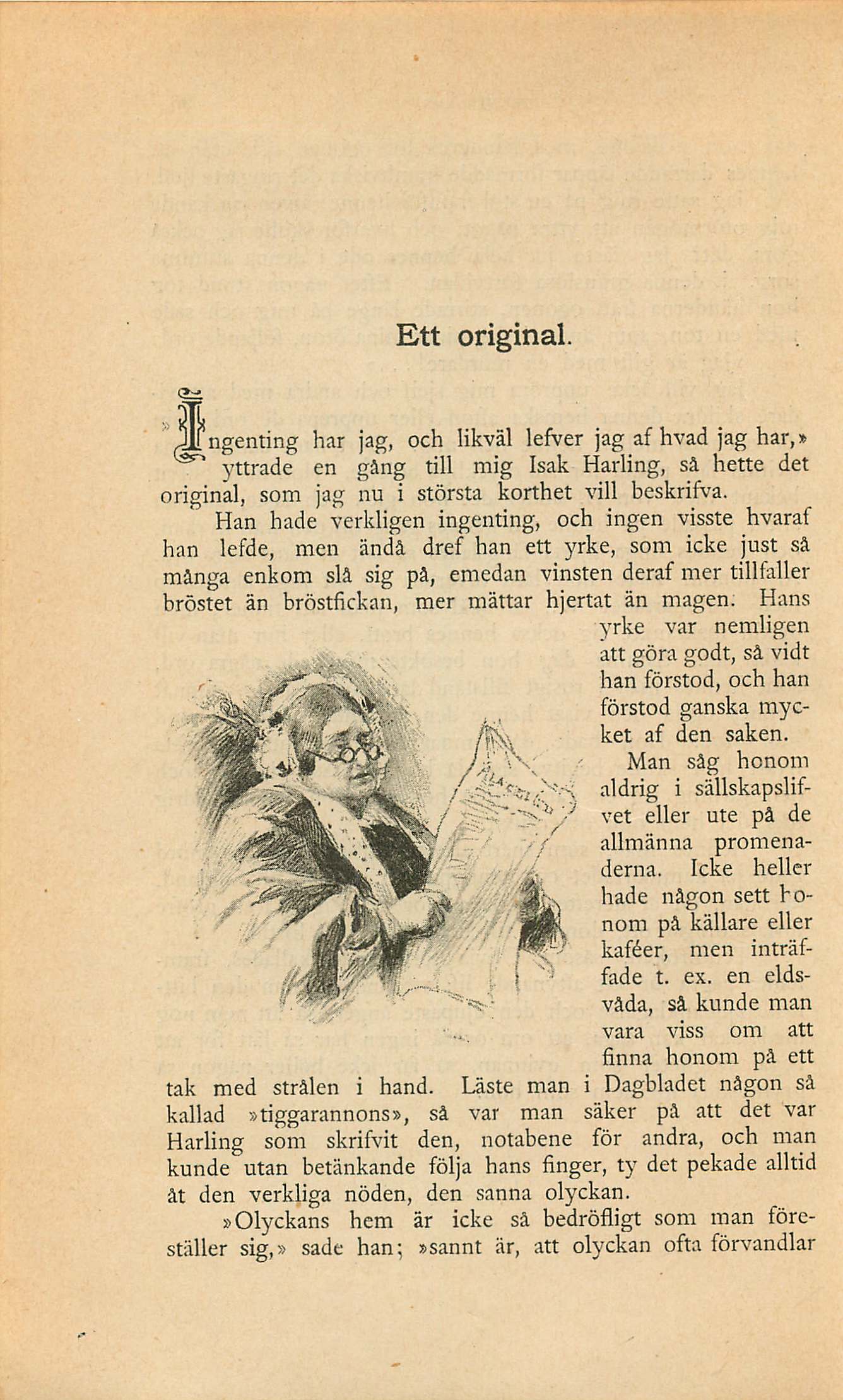 Ett original.

»Ingenting har jag, och likväl lefver jag af hvad jag har,» yttrade en gång till mig Isak Harling, så hette det original, som jag nu i största korthet vill beskrifva.

Han hade verkligen ingenting, och ingen visste hvaraf han lefde, men ändå dref han ett yrke, som icke just så många enkom slå sig på, emedan vinsten deraf mer tillfaller bröstet än bröstfickan, mer mättar hjertat än magen. Hans yrke var nemligen att göra godt, så vidt han förstod, och han förstod ganska mycket af den saken.

Man såg honom aldrig i sällskapslifvet eller ute på de allmänna promenaderna. Icke heller hade någon sett honom på källare eller kaféer, men inträffade t. ex. en eldsvåda, så kunde man vara viss om att finna honom på ett tak med strålen i hand. Läste man i Dagbladet någon så kallad »tiggarannons», så var man säker på att det var Harling som skrifvit den, notabene för andra, och man kunde utan betänkande följa hans finger, ty det pekade alltid åt den verkliga nöden, den sanna olyckan.

»Olyckans hem är icke så bedröfligt som man föreställer sig,» sade han; »sannt är, att olyckan ofta förvandlar